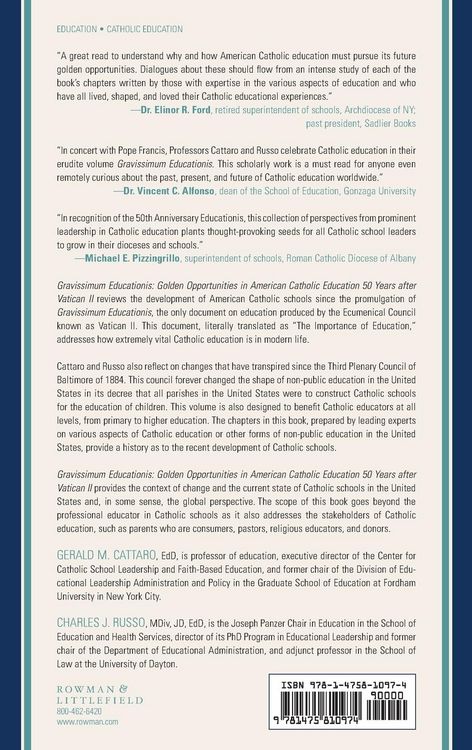 EDUCATION • CATHOLIC EDUCATION

"A great read to understand why and how American Catholic education must pursue its future golden opportunities. Dialogues about these should flow from an intense study of each of the book's chapters written by those with expertise in the various aspects of education and who have all lived, shaped, and loved their Catholic educational experiences."

—Dr. Elinor R. Ford, retired superintendent of schools, Archdiocese of NY; past president, Sadlier Books

"In concert with Pope Francis, Professors Cattaro and Russo celebrate Catholic education in their erudite volume Gravissimum Educationis. This scholarly work is a must read for anyone even remotely curious about the past, present, and future of Catholic education worldwide."

—Dr. Vincent C. Alfonso, dean of the School of Education, Gonzaga University

"In recognition of the 50th Anniversary Educationis, this collection of perspectives from prominent leadership in Catholic education plants thought-provoking seeds for all Catholic school leaders to grow in their dioceses and schools."

—Michael E. Pizzingrillo, superintendent of schools, Roman Catholic Diocese of Albany

Gravissimum Educationis: Golden Opportunities in American Catholic Education 50 Years after Vatican II reviews the development of American Catholic schools since the promulgation of Gravissimum Educationis, the only document on education produced by the Ecumenical Council known as Vatican II. This document, literally translated as "The Importance of Education," addresses how extremely vital Catholic education is in modern life.

Cattaro and Russo also reflect on changes that have transpired since the Third Plenary Council of Baltimore of 1884. This council forever changed the shape of non-public education in the United States in its decree that all parishes in the United States were to construct Catholic schools for the education of children. This volume is also designed to benefit Catholic educators at all levels, from primary to higher education. The chapters in this book, prepared by leading experts on various aspects of Catholic education or other forms of non-public education in the United States, provide a history as to the recent development of Catholic schools.

Gravissimum Educationis: Golden Opportunities in American Catholic Education 50 Years after Vatican II provides the context of change and the current state of Catholic schools in the United States and, in some sense, the global perspective. The scope of this book goes beyond the professional educator in Catholic schools as it also addresses the stakeholders of Catholic education, such as parents who are consumers, pastors, religious educators, and donors.

GERALD M. CATTARO, EdD, is professor of education, executive director of the Center for Catholic School Leadership and Faith-Based Education, and former chair of the Division of Educational Leadership Administration and Policy in the Graduate School of Education at Fordham University in New York City.

CHARLES J. RUSSO, MDiv, JD, EdD, is the Joseph Panzer Chair in Education in the School of Education and Health Services, director of its PhD Program in Educational Leadership and former chair of the Department of Educational Administration, and adjunct professor in the School of Law at the University of Dayton.

ROWMAN &
LITTLEFIELD
800-462-6420
www.rowman.com

ISBN 978-1-4758-1097-4
90000
9 781475 810974